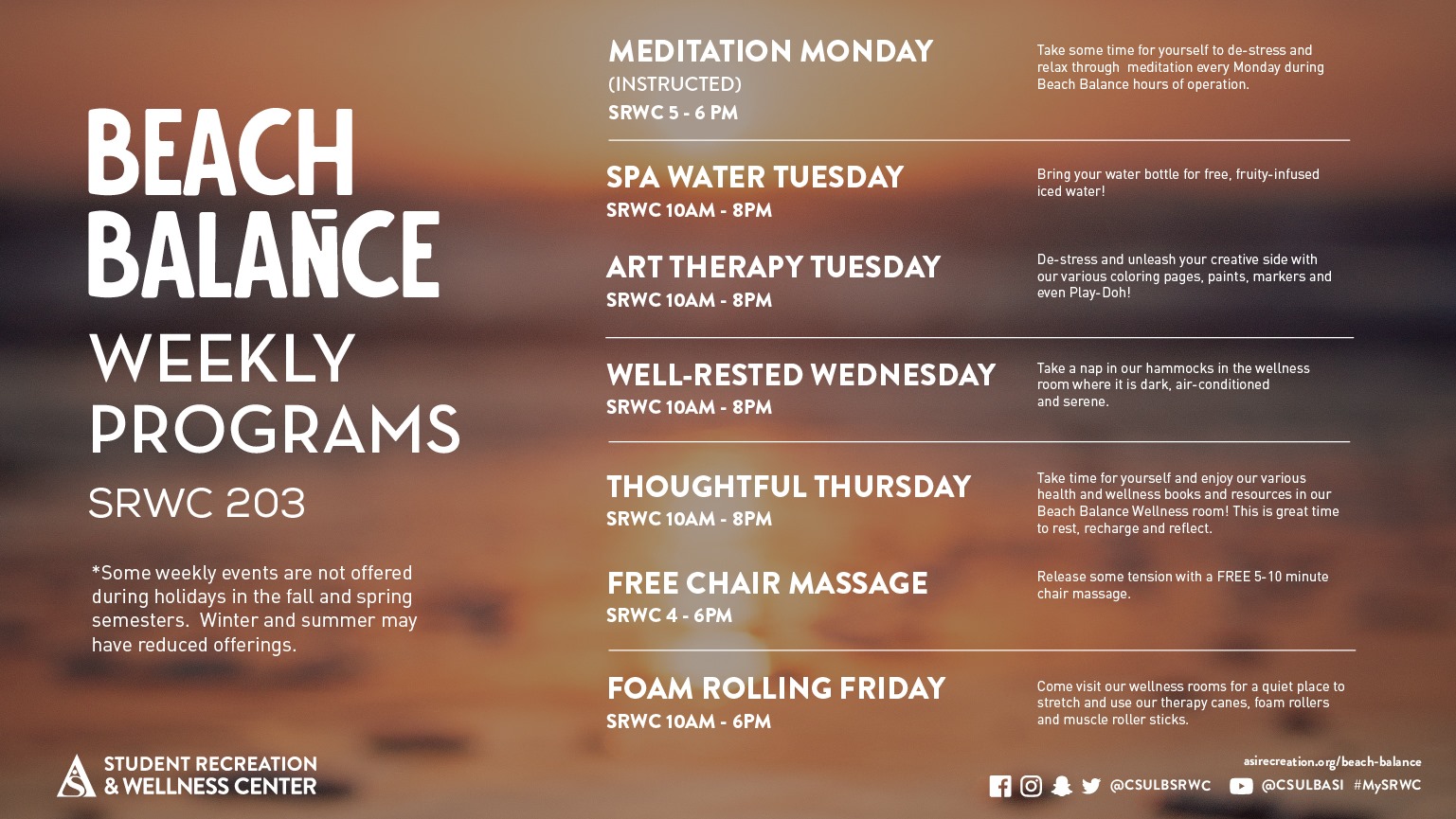 BEACH
BALANCE

WEEKLY
PROGRAMS

SRWC 203

*Some weekly events are not offered during holidays in the fall and spring semesters. Winter and summer may have reduced offerings.

MEDITATION MONDAY
(INSTRUCTED)
SRWC 5 - 6 PM

Take some time for yourself to de-stress and relax through meditation every Monday during Beach Balance hours of operation.

SPA WATER TUESDAY
SRWC 10AM - 8PM

Bring your water bottle for free, fruity-infused iced water!

ART THERAPY TUESDAY
SRWC 10AM - 8PM

De-stress and unleash your creative side with our various coloring pages, paints, markers and even Play-Doh!

WELL-RESTED WEDNESDAY
SRWC 10AM - 8PM

Take a nap in our hammocks in the wellness room where it is dark, air-conditioned and serene.

THOUGHTFUL THURSDAY
SRWC 10AM - 8PM

Take time for yourself and enjoy our various health and wellness books and resources in our Beach Balance Wellness room! This is great time to rest, recharge and reflect.

FREE CHAIR MASSAGE
SRWC 4 - 6PM

Release some tension with a FREE 5-10 minute chair massage.

FOAM ROLLING FRIDAY
SRWC 10AM - 6PM

Come visit our wellness rooms for a quiet place to stretch and use our therapy canes, foam rollers and muscle roller sticks.

STUDENT RECREATION
& WELLNESS CENTER

asirecreation.org/beach-balance
@CSULBSRWC @CSULBASI #MySRWC